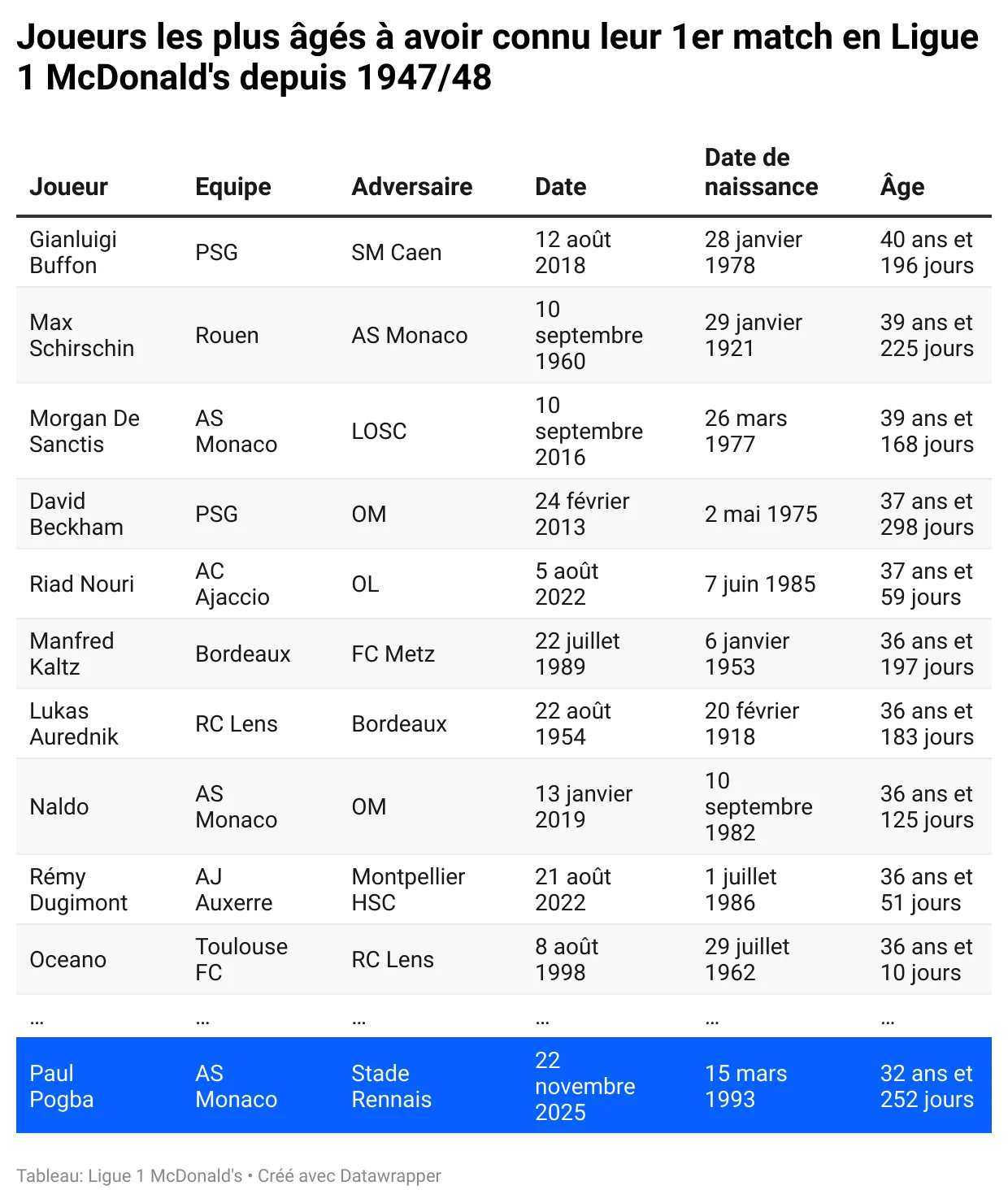 Joueurs les plus âgés à avoir connu leur 1er match en Ligue 1 McDonald's depuis 1947/48

| Joueur | Equipe | Adversaire | Date | Date de naissance | Âge |
|---|---|---|---|---|---|
| Gianluigi Buffon | PSG | SM Caen | 12 août 2018 | 28 janvier 1978 | 40 ans et 196 jours |
| Max Schirschin | Rouen | AS Monaco | 10 septembre 1960 | 29 janvier 1921 | 39 ans et 225 jours |
| Morgan De Sanctis | AS Monaco | LOSC | 10 septembre 2016 | 26 mars 1977 | 39 ans et 168 jours |
| David Beckham | PSG | OM | 24 février 2013 | 2 mai 1975 | 37 ans et 298 jours |
| Riad Nouri | AC Ajaccio | OL | 5 août 2022 | 7 juin 1985 | 37 ans et 59 jours |
| Manfred Kaltz | Bordeaux | FC Metz | 22 juillet 1989 | 6 janvier 1953 | 36 ans et 197 jours |
| Lukas Aurednik | RC Lens | Bordeaux | 22 août 1954 | 20 février 1918 | 36 ans et 183 jours |
| Naldo | AS Monaco | OM | 13 janvier 2019 | 10 septembre 1982 | 36 ans et 125 jours |
| Rémy Dugimont | AJ Auxerre | Montpellier HSC | 21 août 2022 | 1 juillet 1986 | 36 ans et 51 jours |
| Oceano | Toulouse FC | RC Lens | 8 août 1998 | 29 juillet 1962 | 36 ans et 10 jours |
| ... | ... | ... | ... | ... | ... |
| Paul Pogba | AS Monaco | Stade Rennais | 22 novembre 2025 | 15 mars 1993 | 32 ans et 252 jours |

Tableau: Ligue 1 McDonald's • Créé avec Datawrapper